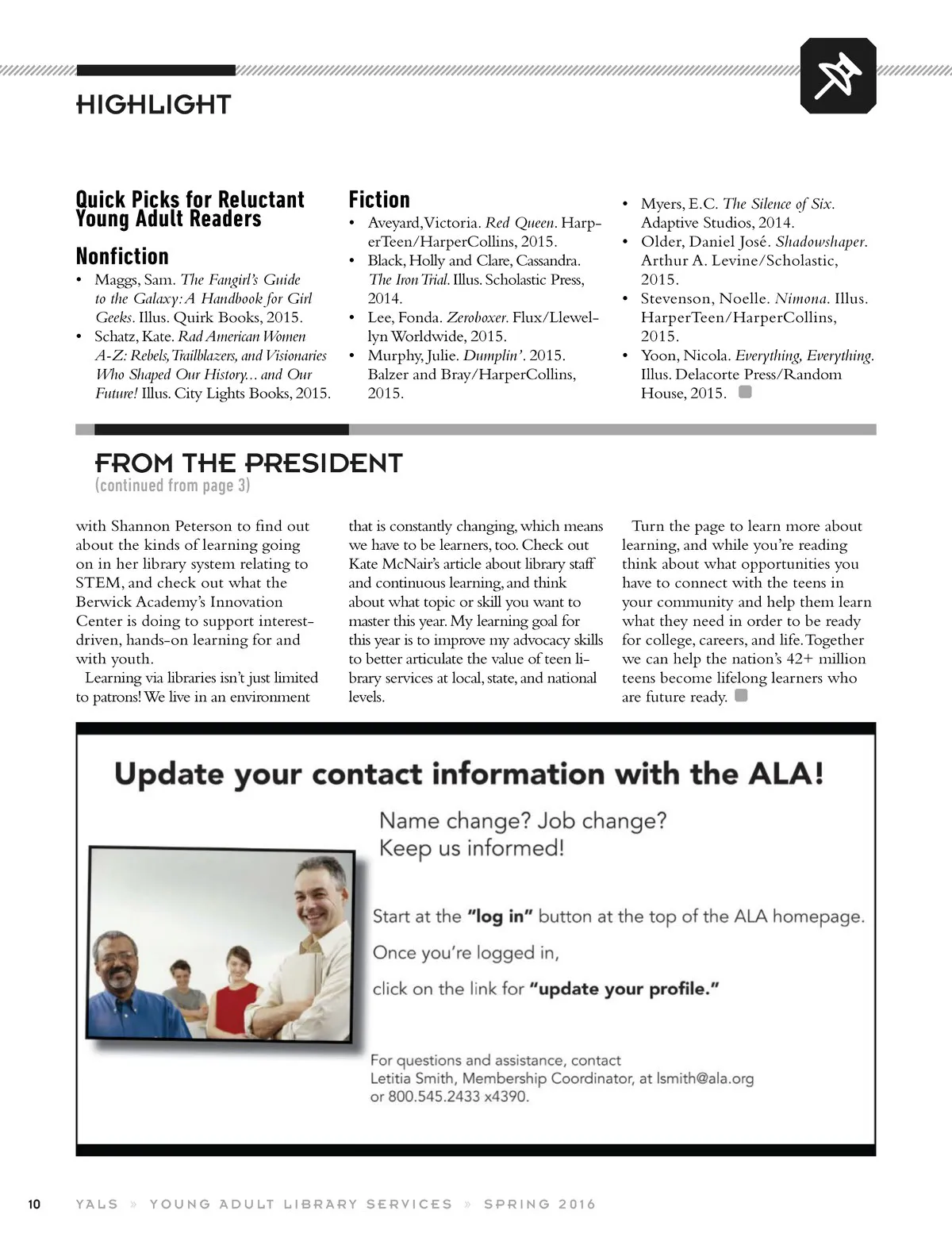 HIGHLIGHT

Quick Picks for Reluctant Young Adult Readers

Nonfiction

• Maggs, Sam. The Fangirl's Guide to the Galaxy: A Handbook for Girl Geeks. Illus. Quirk Books, 2015.
• Schatz, Kate. Rad American Women A-Z: Rebels, Trailblazers, and Visionaries Who Shaped Our History... and Our Future! Illus. City Lights Books, 2015.

Fiction

• Aveyard, Victoria. Red Queen. HarperTeen/HarperCollins, 2015.
• Black, Holly and Clare, Cassandra. The Iron Trial. Illus. Scholastic Press, 2014.
• Lee, Fonda. Zeroboxer. Flux/Llewellyn Worldwide, 2015.
• Murphy, Julie. Dumplin'. 2015. Balzer and Bray/HarperCollins, 2015.
• Myers, E.C. The Silence of Six. Adaptive Studios, 2014.
• Older, Daniel José. Shadowshaper. Arthur A. Levine/Scholastic, 2015.
• Stevenson, Noelle. Nimona. Illus. HarperTeen/HarperCollins, 2015.
• Yoon, Nicola. Everything, Everything. Illus. Delacorte Press/Random House, 2015.

FROM THE PRESIDENT
(continued from page 3)

with Shannon Peterson to find out about the kinds of learning going on in her library system relating to STEM, and check out what the Berwick Academy's Innovation Center is doing to support interest-driven, hands-on learning for and with youth.

Learning via libraries isn't just limited to patrons! We live in an environment that is constantly changing, which means we have to be learners, too. Check out Kate McNair's article about library staff and continuous learning, and think about what topic or skill you want to master this year. My learning goal for this year is to improve my advocacy skills to better articulate the value of teen library services at local, state, and national levels.

Turn the page to learn more about learning, and while you're reading think about what opportunities you have to connect with the teens in your community and help them learn what they need in order to be ready for college, careers, and life. Together we can help the nation's 42+ million teens become lifelong learners who are future ready.

Update your contact information with the ALA!

Name change? Job change? Keep us informed!

Start at the "log in" button at the top of the ALA homepage.

Once you're logged in,

click on the link for "update your profile."

For questions and assistance, contact Letitia Smith, Membership Coordinator, at lsmith@ala.org or 800.545.2433 x4390.

10 YALS » YOUNG ADULT LIBRARY SERVICES » SPRING 2016